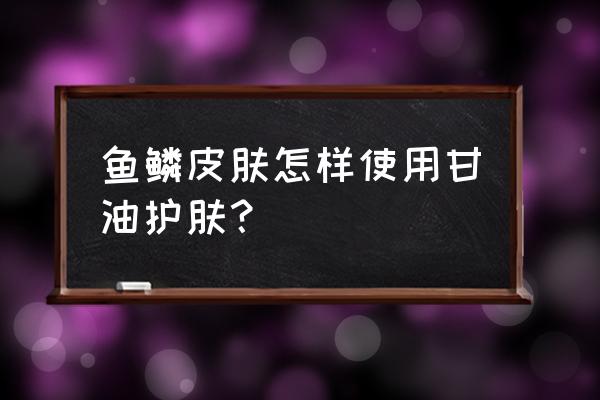 鱼鳞皮肤怎样使用甘油护肤?